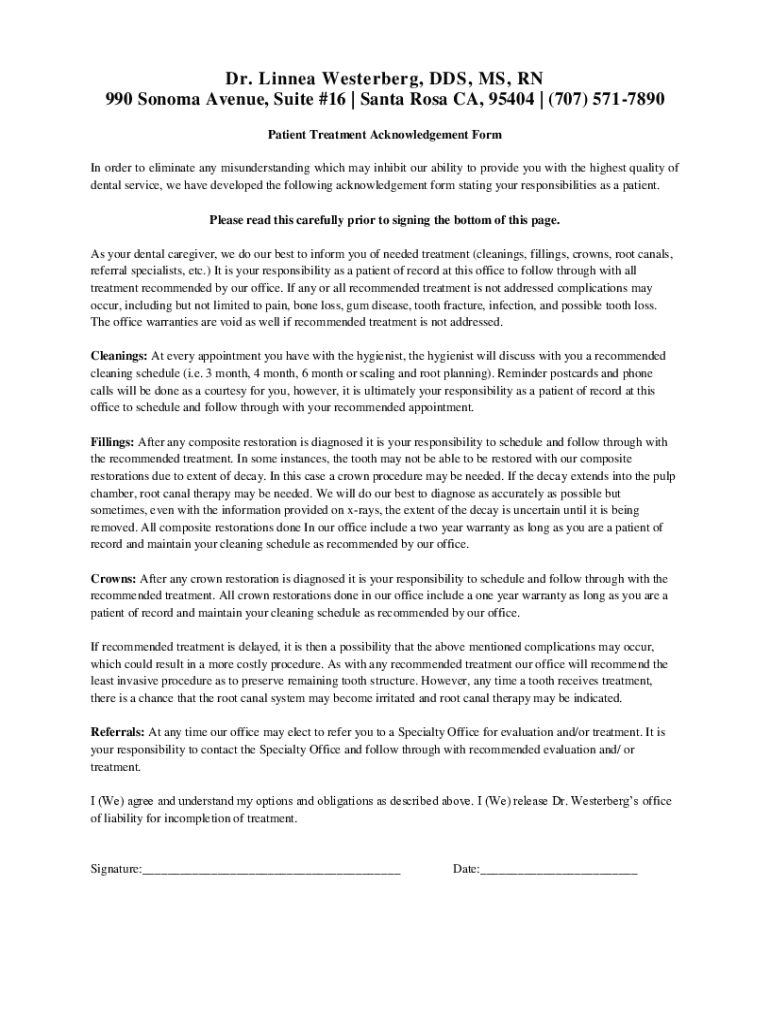 Dr. Linnea Westerberg, DDS, MS, RN
990 Sonoma Avenue, Suite #16 | Santa Rosa CA, 95404 | (707) 571-7890

Patient Treatment Acknowledgement Form

In order to eliminate any misunderstanding which may inhibit our ability to provide you with the highest quality of dental service, we have developed the following acknowledgement form stating your responsibilities as a patient.

Please read this carefully prior to signing the bottom of this page.

As your dental caregiver, we do our best to inform you of needed treatment (cleanings, fillings, crowns, root canals, referral specialists, etc.) It is your responsibility as a patient of record at this office to follow through with all treatment recommended by our office. If any or all recommended treatment is not addressed complications may occur, including but not limited to pain, bone loss, gum disease, tooth fracture, infection, and possible tooth loss. The office warranties are void as well if recommended treatment is not addressed.

Cleanings: At every appointment you have with the hygienist, the hygienist will discuss with you a recommended cleaning schedule (i.e. 3 month, 4 month, 6 month or scaling and root planning). Reminder postcards and phone calls will be done as a courtesy for you, however, it is ultimately your responsibility as a patient of record at this office to schedule and follow through with your recommended appointment.

Fillings: After any composite restoration is diagnosed it is your responsibility to schedule and follow through with the recommended treatment. In some instances, the tooth may not be able to be restored with our composite restorations due to extent of decay. In this case a crown procedure may be needed. If the decay extends into the pulp chamber, root canal therapy may be needed. We will do our best to diagnose as accurately as possible but sometimes, even with the information provided on x-rays, the extent of the decay is uncertain until it is being removed. All composite restorations done In our office include a two year warranty as long as you are a patient of record and maintain your cleaning schedule as recommended by our office.

Crowns: After any crown restoration is diagnosed it is your responsibility to schedule and follow through with the recommended treatment. All crown restorations done in our office include a one year warranty as long as you are a patient of record and maintain your cleaning schedule as recommended by our office.

If recommended treatment is delayed, it is then a possibility that the above mentioned complications may occur, which could result in a more costly procedure. As with any recommended treatment our office will recommend the least invasive procedure as to preserve remaining tooth structure. However, any time a tooth receives treatment, there is a chance that the root canal system may become irritated and root canal therapy may be indicated.

Referrals: At any time our office may elect to refer you to a Specialty Office for evaluation and/or treatment. It is your responsibility to contact the Specialty Office and follow through with recommended evaluation and/ or treatment.

I (We) agree and understand my options and obligations as described above. I (We) release Dr. Westerberg's office of liability for incompletion of treatment.

Signature:________________________________________ Date:________________________